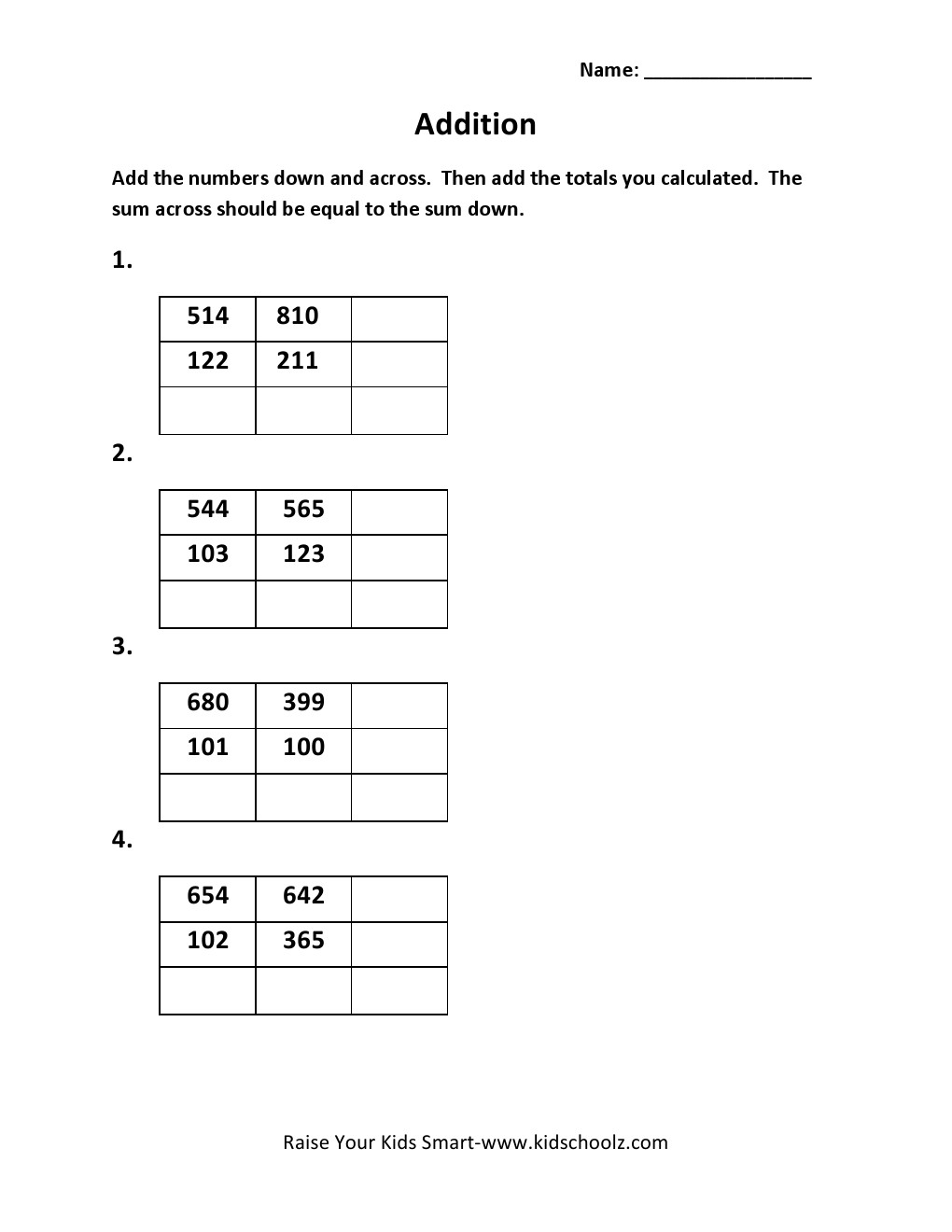 Name: ____

Addition

Add the numbers down and across. Then add the totals you calculated. The sum across should be equal to the sum down.

1.

| 514 | 810 |  |
|---|---|---|
| 122 | 211 |  |
|  |  |  |

2.

| 544 | 565 |  |
|---|---|---|
| 103 | 123 |  |
|  |  |  |

3.

| 680 | 399 |  |
|---|---|---|
| 101 | 100 |  |
|  |  |  |

4.

| 654 | 642 |  |
|---|---|---|
| 102 | 365 |  |
|  |  |  |

Raise Your Kids Smart-www.kidschoolz.com